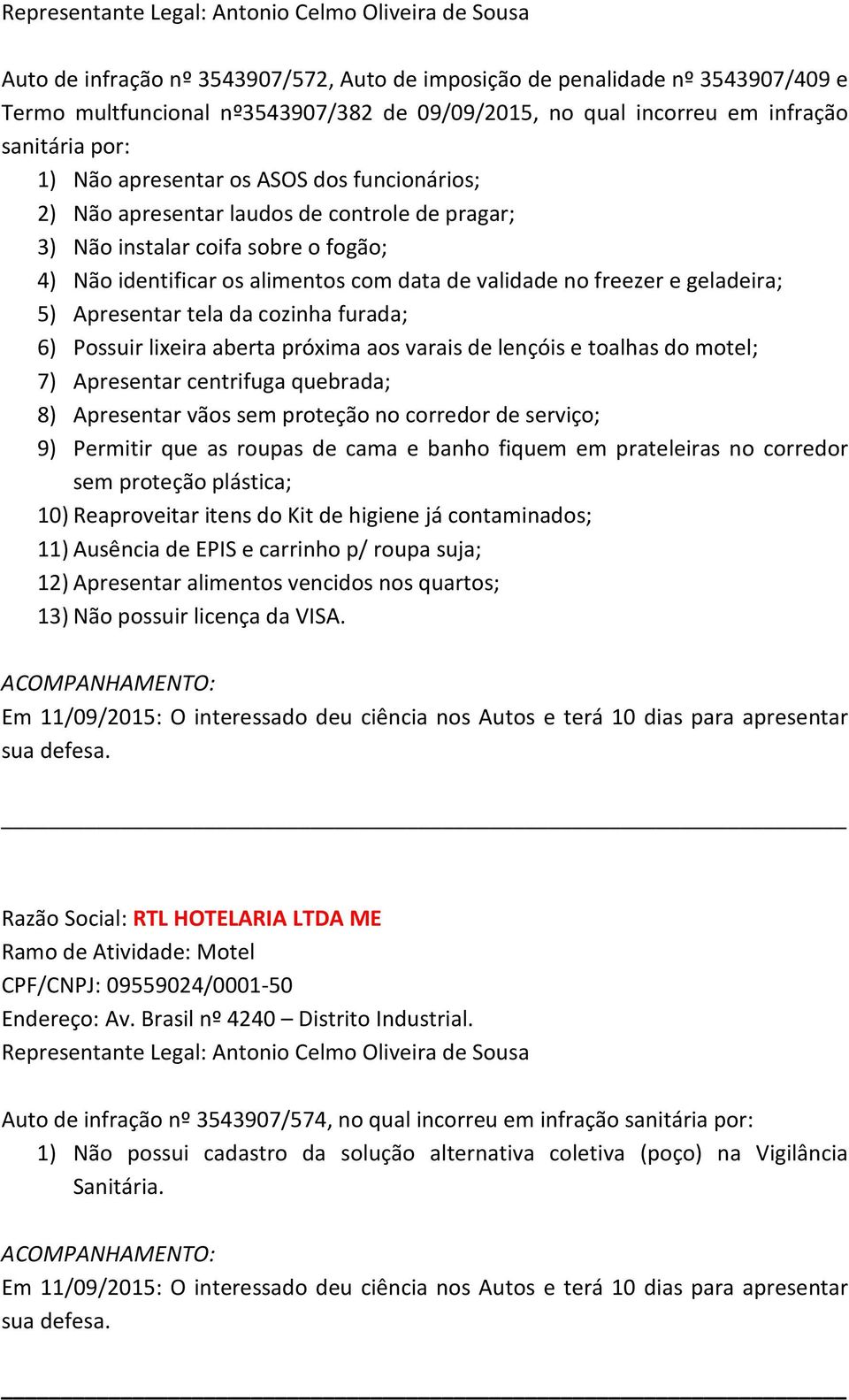 Representante Legal: Antonio Celmo Oliveira de Sousa

Auto de infração nº 3543907/572, Auto de imposição de penalidade nº 3543907/409 e Termo multfuncional nº3543907/382 de 09/09/2015, no qual incorreu em infração sanitária por:

1) Não apresentar os ASOS dos funcionários;
2) Não apresentar laudos de controle de pragar;
3) Não instalar coifa sobre o fogão;
4) Não identificar os alimentos com data de validade no freezer e geladeira;
5) Apresentar tela da cozinha furada;
6) Possuir lixeira aberta próxima aos varais de lençóis e toalhas do motel;
7) Apresentar centrifuga quebrada;
8) Apresentar vãos sem proteção no corredor de serviço;
9) Permitir que as roupas de cama e banho fiquem em prateleiras no corredor sem proteção plástica;
10) Reaproveitar itens do Kit de higiene já contaminados;
11) Ausência de EPIS e carrinho p/ roupa suja;
12) Apresentar alimentos vencidos nos quartos;
13) Não possuir licença da VISA.

ACOMPANHAMENTO:
Em 11/09/2015: O interessado deu ciência nos Autos e terá 10 dias para apresentar sua defesa.

Razão Social: RTL HOTELARIA LTDA ME
Ramo de Atividade: Motel
CPF/CNPJ: 09559024/0001-50
Endereço: Av. Brasil nº 4240 – Distrito Industrial.
Representante Legal: Antonio Celmo Oliveira de Sousa

Auto de infração nº 3543907/574, no qual incorreu em infração sanitária por:

1) Não possui cadastro da solução alternativa coletiva (poço) na Vigilância Sanitária.

ACOMPANHAMENTO:
Em 11/09/2015: O interessado deu ciência nos Autos e terá 10 dias para apresentar sua defesa.